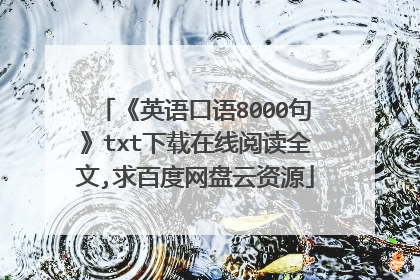 「《英语口语8000句》txt下载在线阅读全文,求百度网盘云资源」